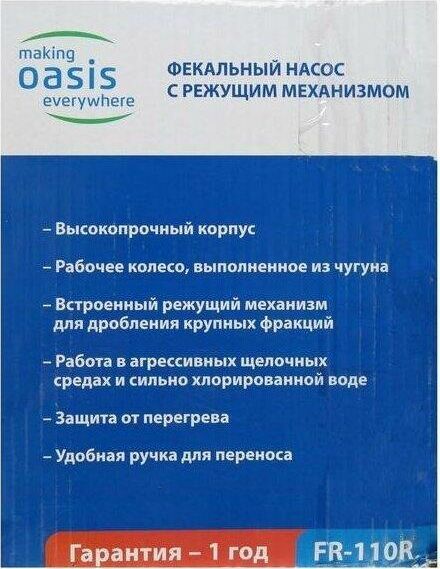 making
oasis
everywhere

ФЕКАЛЬНЫЙ НАСОС
С РЕЖУЩИМ МЕХАНИЗМОМ

- Высокопрочный корпус

- Рабочее колесо, выполненное из чугуна

- Встроенный режущий механизм для дробления крупных фракций

- Работа в агрессивных щелочных средах и сильно хлорированной воде

- Защита от перегрева

- Удобная ручка для переноса

Гарантия – 1 год

FR-110R